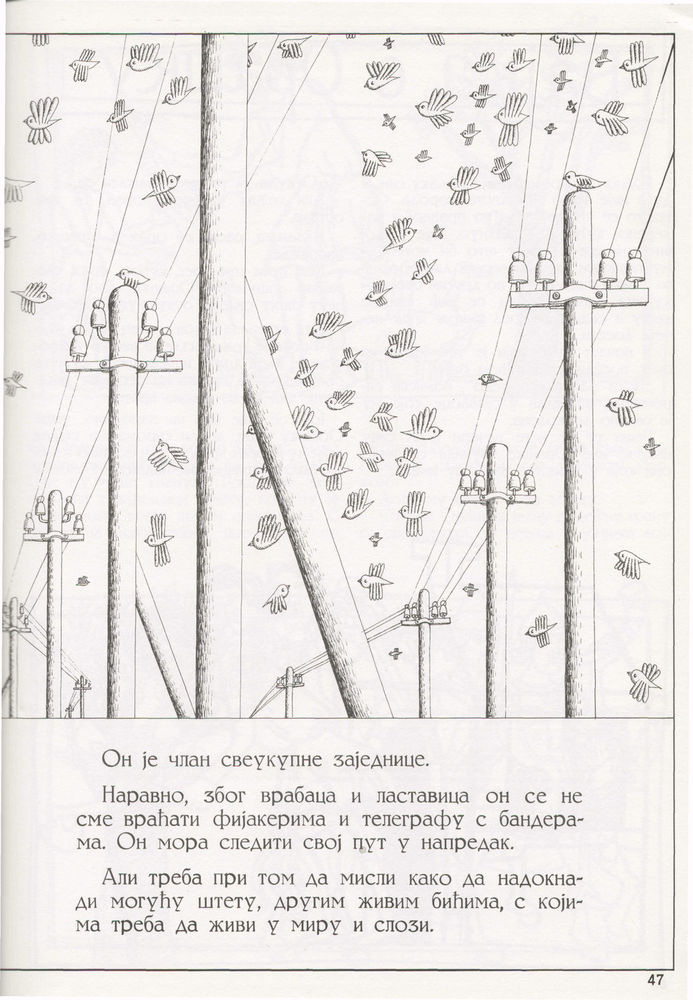 Он је члан свеукупне заједнице.

Наравно, због врабаца и ластавица он се не сме враћати фијакерима и телеграфу с бандерама. Он мора следити свој пут у напредак.

Али треба при том да мисли како да надокнади могућу штету, другим живим бићима, с којима треба да живи у миру и слози.

47